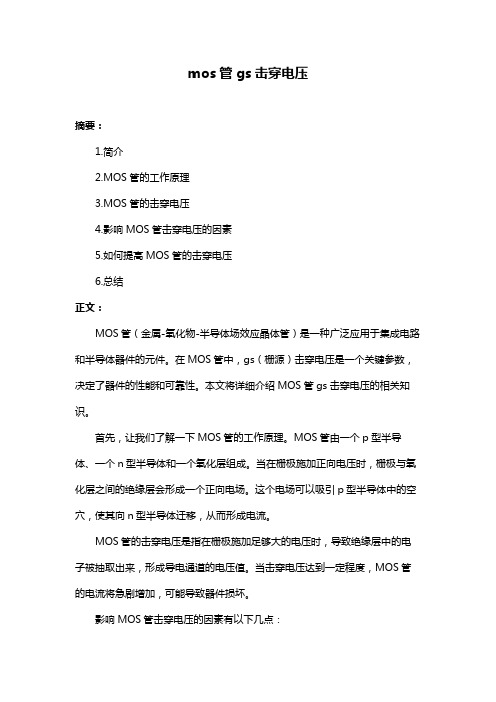 mos 管 gs 击穿电压

摘要：

1.简介

2.MOS 管的工作原理

3.MOS 管的击穿电压

4.影响 MOS 管击穿电压的因素

5.如何提高 MOS 管的击穿电压

6.总结

正文：

MOS 管（金属-氧化物-半导体场效应晶体管）是一种广泛应用于集成电路和半导体器件的元件。在 MOS 管中，gs（栅源）击穿电压是一个关键参数，决定了器件的性能和可靠性。本文将详细介绍 MOS 管 gs 击穿电压的相关知识。

首先，让我们了解一下 MOS 管的工作原理。MOS 管由一个 p 型半导体、一个 n 型半导体和一个氧化层组成。当在栅极施加正向电压时，栅极与氧化层之间的绝缘层会形成一个正向电场。这个电场可以吸引 p 型半导体中的空穴，使其向 n 型半导体迁移，从而形成电流。

MOS 管的击穿电压是指在栅极施加足够大的电压时，导致绝缘层中的电子被抽取出来，形成导电通道的电压值。当击穿电压达到一定程度，MOS 管的电流将急剧增加，可能导致器件损坏。

影响 MOS 管击穿电压的因素有以下几点：